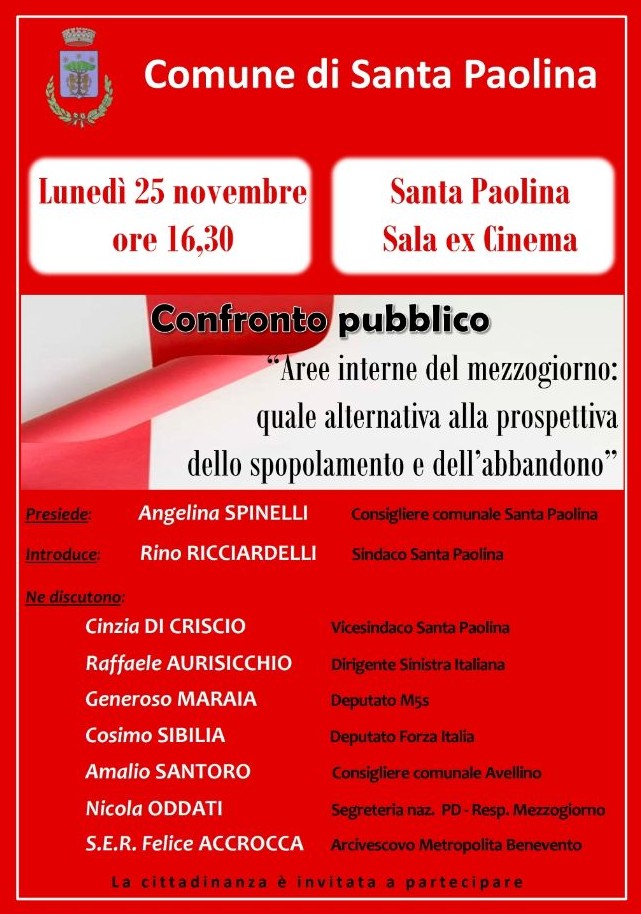 Comune di Santa Paolina

Lunedì 25 novembre
ore 16,30

Santa Paolina
Sala ex Cinema

Confronto pubblico

"Aree interne del mezzogiorno: quale alternativa alla prospettiva dello spopolamento e dell'abbandono"

Presiede: Angelina SPINELLI Consigliere comunale Santa Paolina

Introduce: Rino RICCIARDELLI Sindaco Santa Paolina

Ne discutono:

Cinzia DI CRISCIO Vicesindaco Santa Paolina

Raffaele AURISICCHIO Dirigente Sinistra Italiana

Generoso MARAIA Deputato M5s

Cosimo SIBILIA Deputato Forza Italia

Amalio SANTORO Consigliere comunale Avellino

Nicola ODDATI Segreteria naz. PD - Resp. Mezzogiorno

S.E.R. Felice ACCROCCA Arcivescovo Metropolita Benevento

La cittadinanza è invitata a partecipare